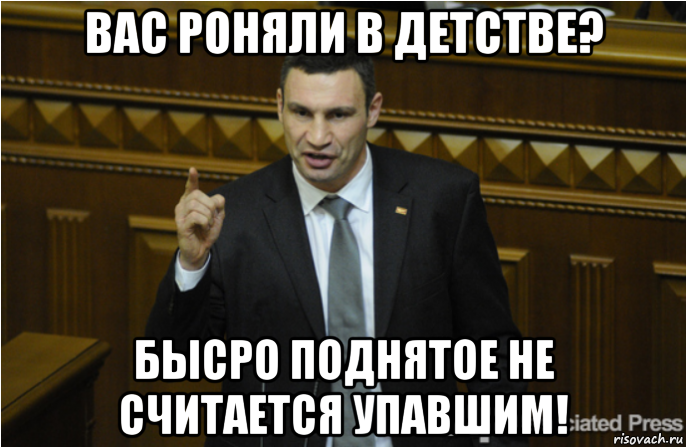 ВАС РОНЯЛИ В ДЕТСТВЕ?

БЫСРО ПОДНЯТОЕ НЕ СЧИТАЕТСЯ УПАВШИМ!

ciated Press

risovach.ru